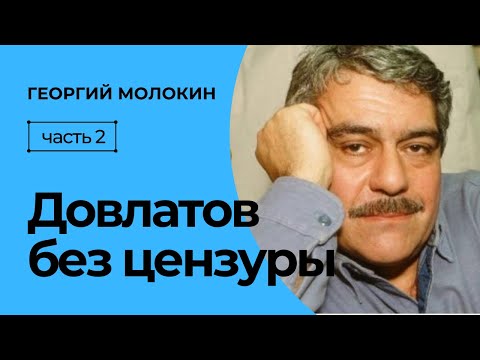 ГЕОРГИЙ МОЛОКИН

часть 2

Довлатов без цензуры